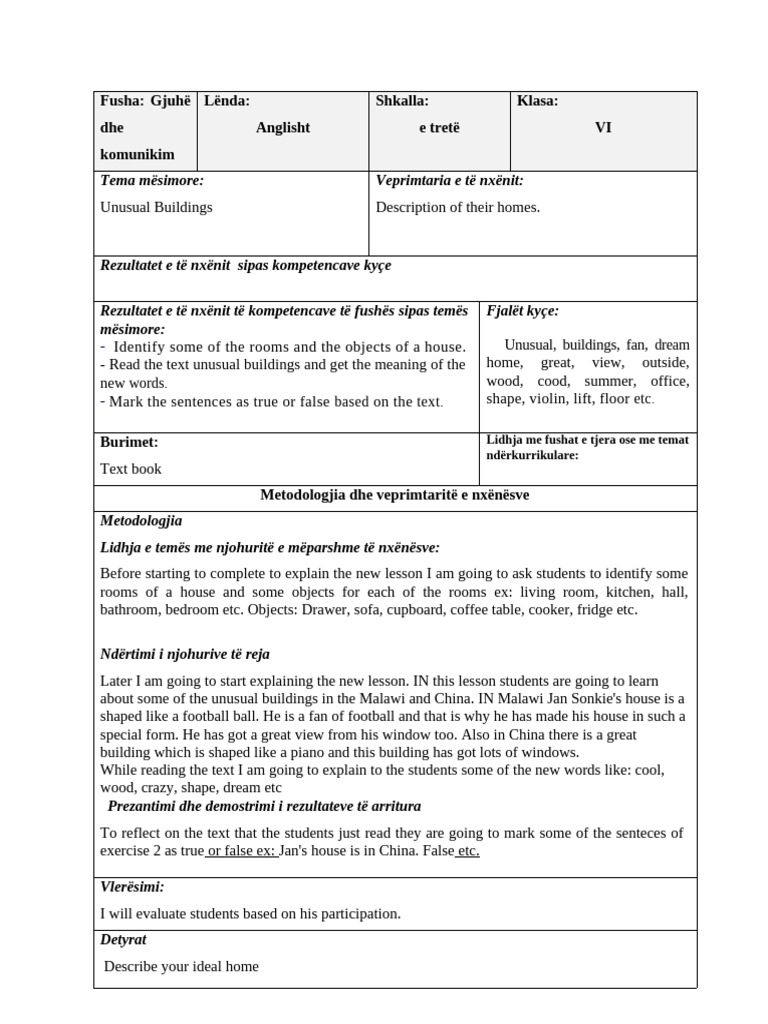 | Fusha: Gjuhë dhe komunikim | Lënda: Anglisht | Shkalla: e tretë | Klasa: VI |
|---|---|---|---|

| Tema mësimore: Unusual Buildings | Veprimtaria e të nxënit: Description of their homes. |
|---|---|

Rezultatet e të nxënit sipas kompetencave kyçe

| Rezultatet e të nxënit të kompetencave të fushës sipas temës mësimore: - Identify some of the rooms and the objects of a house. - Read the text unusual buildings and get the meaning of the new words. - Mark the sentences as true or false based on the text. | Fjalët kyçe: Unusual, buildings, fan, dream home, great, view, outside, wood, cood, summer, office, shape, violin, lift, floor etc. |
|---|---|
| Burimet: Text book | Lidhja me fushat e tjera ose me temat ndërkurrikulare: |

Metodologjia dhe veprimtaritë e nxënësve

Metodologjia

Lidhja e temës me njohuritë e mëparshme të nxënësve:

Before starting to complete to explain the new lesson I am going to ask students to identify some rooms of a house and some objects for each of the rooms ex: living room, kitchen, hall, bathroom, bedroom etc. Objects: Drawer, sofa, cupboard, coffee table, cooker, fridge etc.

Ndërtimi i njohurive të reja

Later I am going to start explaining the new lesson. IN this lesson students are going to learn about some of the unusual buildings in the Malawi and China. IN Malawi Jan Sonkie's house is a shaped like a football ball. He is a fan of football and that is why he has made his house in such a special form. He has got a great view from his window too. Also in China there is a great building which is shaped like a piano and this building has got lots of windows.
While reading the text I am going to explain to the students some of the new words like: cool, wood, crazy, shape, dream etc

Prezantimi dhe demostrimi i rezultateve të arritura

To reflect on the text that the students just read they are going to mark some of the senteces of exercise 2 as true or false ex: Jan's house is in China. False etc.

Vlerësimi:

I will evaluate students based on his participation.

Detyrat

Describe your ideal home